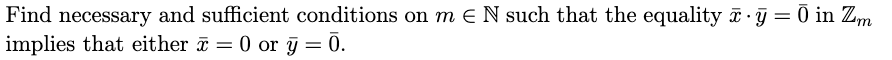 Find necessary and sufficient conditions on $m \in \mathbb{N}$ such that the equality $\bar{x} \cdot \bar{y} = \bar{0}$ in $\mathbb{Z}_m$ implies that either $\bar{x} = 0$ or $\bar{y} = \bar{0}$.